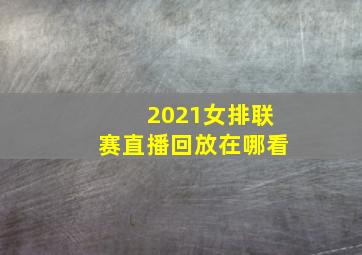 2021女排联赛直播回放在哪看